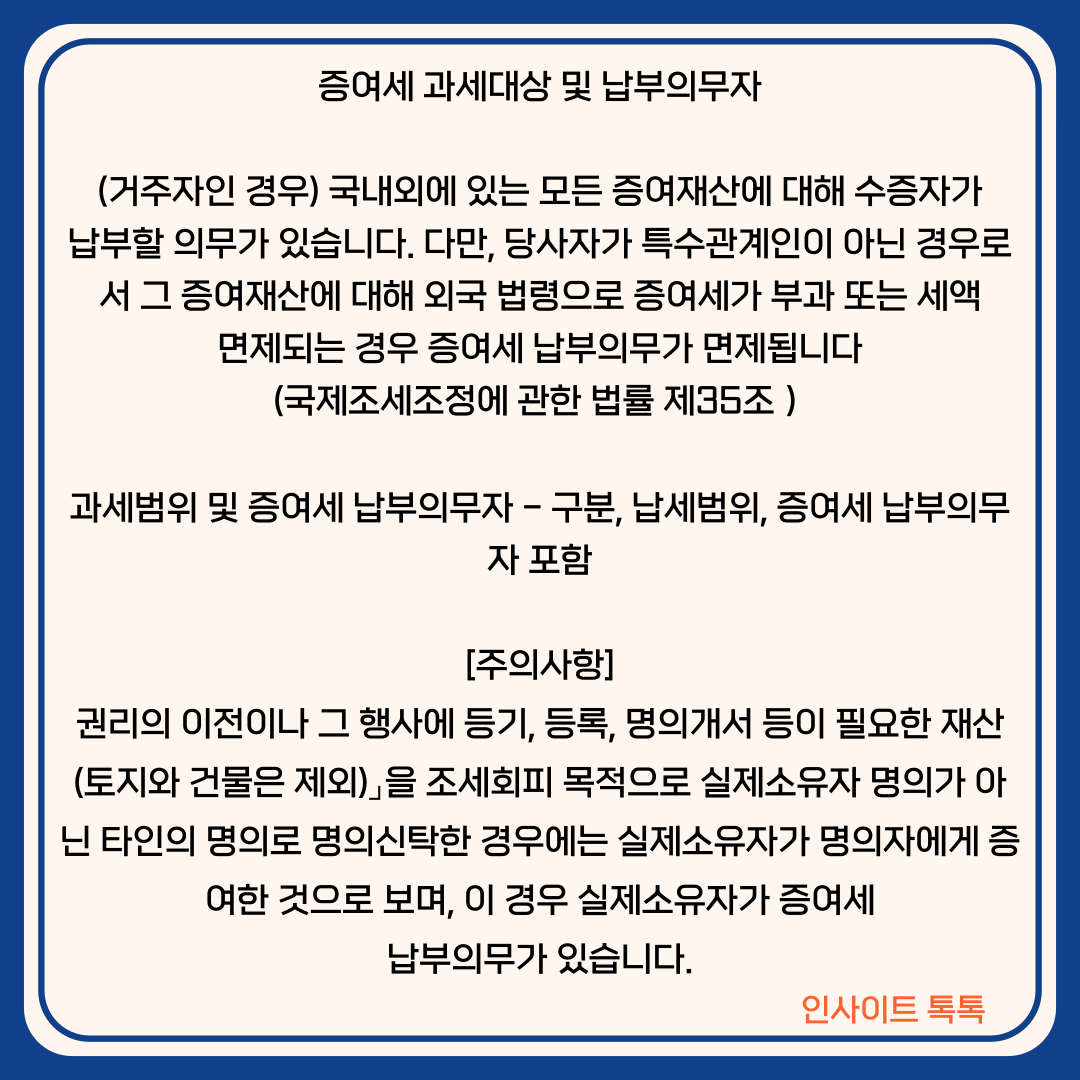 증여세 과세대상 및 납부의무자

(거주자인 경우) 국내외에 있는 모든 증여재산에 대해 수증자가 납부할 의무가 있습니다. 다만, 당사자가 특수관계인이 아닌 경우로서 그 증여재산에 대해 외국 법령으로 증여세가 부과 또는 세액 면제되는 경우 증여세 납부의무가 면제됩니다
(국제조세조정에 관한 법률 제35조 )

과세범위 및 증여세 납부의무자 - 구분, 납세범위, 증여세 납부의무자 포함

[주의사항]
권리의 이전이나 그 행사에 등기, 등록, 명의개서 등이 필요한 재산(토지와 건물은 제외)」을 조세회피 목적으로 실제소유자 명의가 아닌 타인의 명의로 명의신탁한 경우에는 실제소유자가 명의자에게 증여한 것으로 보며, 이 경우 실제소유자가 증여세
납부의무가 있습니다.

인사이트 톡톡